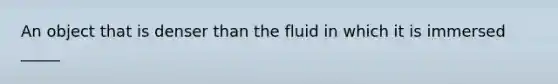 An object that is denser than the fluid in which it is immersed _____